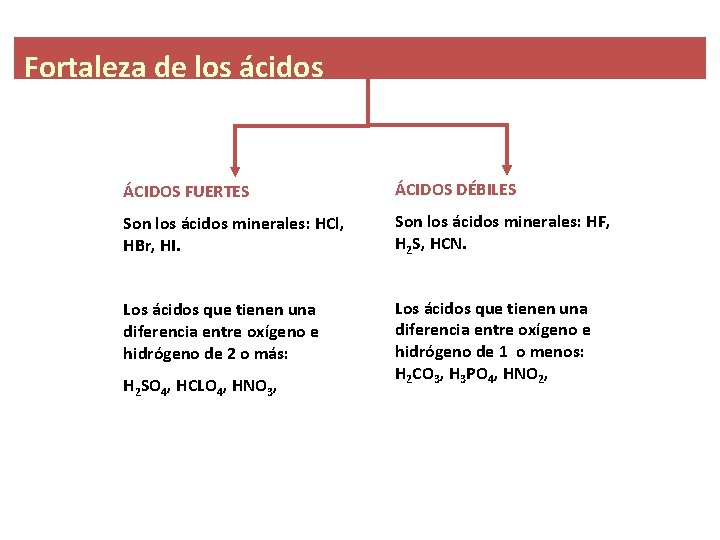 Fortaleza de los ácidos

ÁCIDOS FUERTES

Son los ácidos minerales: HCl, HBr, HI.

Los ácidos que tienen una diferencia entre oxígeno e hidrógeno de 2 o más:

$H_2SO_4$, $HCLO_4$, $HNO_3$,

ÁCIDOS DÉBILES

Son los ácidos minerales: HF, $H_2S$, HCN.

Los ácidos que tienen una diferencia entre oxígeno e hidrógeno de 1 o menos:

$H_2CO_3$, $H_3PO_4$, $HNO_2$,